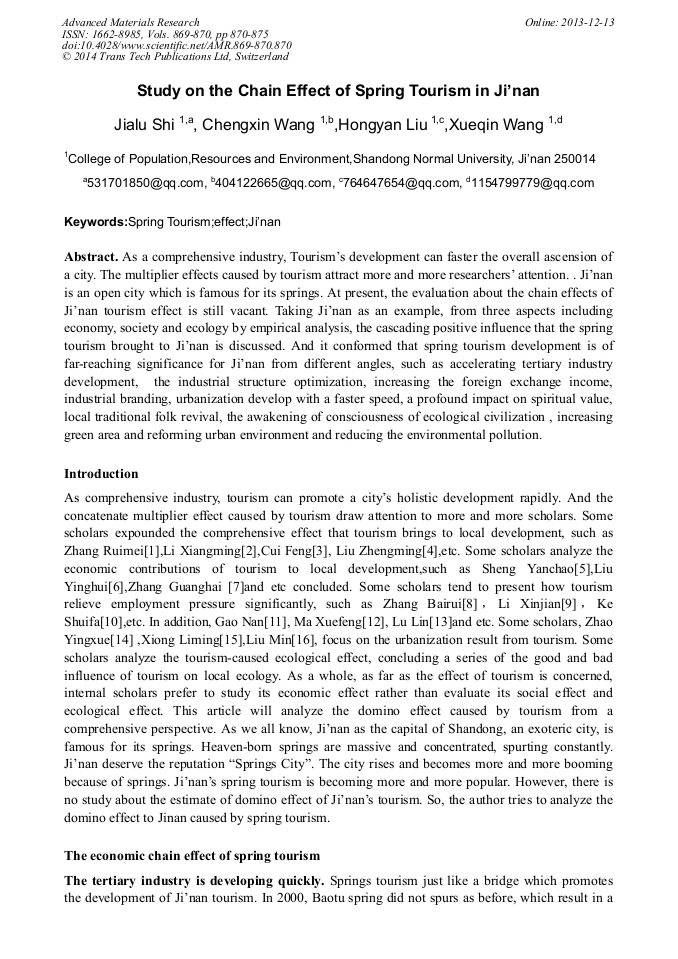 Advanced Materials Research
ISSN: 1662-8985, Vols. 869-870, pp 870-875
doi:10.4028/www.scientific.net/AMR.869-870.870
© 2014 Trans Tech Publications Ltd, Switzerland

Online: 2013-12-13

Study on the Chain Effect of Spring Tourism in Ji'nan

Jialu Shi $^{1,a}$, Chengxin Wang $^{1,b}$,Hongyan Liu $^{1,c}$,Xueqin Wang $^{1,d}$

$^{1}$College of Population,Resources and Environment,Shandong Normal University, Ji'nan 250014

$^{a}$531701850@qq.com, $^{b}$404122665@qq.com, $^{c}$764647654@qq.com, $^{d}$1154799779@qq.com

Keywords:Spring Tourism;effect;Ji'nan

Abstract. As a comprehensive industry, Tourism's development can faster the overall ascension of a city. The multiplier effects caused by tourism attract more and more researchers' attention. . Ji'nan is an open city which is famous for its springs. At present, the evaluation about the chain effects of Ji'nan tourism effect is still vacant. Taking Ji'nan as an example, from three aspects including economy, society and ecology by empirical analysis, the cascading positive influence that the spring tourism brought to Ji'nan is discussed. And it conformed that spring tourism development is of far-reaching significance for Ji'nan from different angles, such as accelerating tertiary industry development, the industrial structure optimization, increasing the foreign exchange income, industrial branding, urbanization develop with a faster speed, a profound impact on spiritual value, local traditional folk revival, the awakening of consciousness of ecological civilization , increasing green area and reforming urban environment and reducing the environmental pollution.

Introduction

As comprehensive industry, tourism can promote a city's holistic development rapidly. And the concatenate multiplier effect caused by tourism draw attention to more and more scholars. Some scholars expounded the comprehensive effect that tourism brings to local development, such as Zhang Ruimei[1],Li Xiangming[2],Cui Feng[3], Liu Zhengming[4],etc. Some scholars analyze the economic contributions of tourism to local development,such as Sheng Yanchao[5],Liu Yinghui[6],Zhang Guanghai [7]and etc concluded. Some scholars tend to present how tourism relieve employment pressure significantly, such as Zhang Bairui[8]，Li Xinjian[9]，Ke Shuifa[10],etc. In addition, Gao Nan[11], Ma Xuefeng[12], Lu Lin[13]and etc. Some scholars, Zhao Yingxue[14] ,Xiong Liming[15],Liu Min[16], focus on the urbanization result from tourism. Some scholars analyze the tourism-caused ecological effect, concluding a series of the good and bad influence of tourism on local ecology. As a whole, as far as the effect of tourism is concerned, internal scholars prefer to study its economic effect rather than evaluate its social effect and ecological effect. This article will analyze the domino effect caused by tourism from a comprehensive perspective. As we all know, Ji'nan as the capital of Shandong, an exoteric city, is famous for its springs. Heaven-born springs are massive and concentrated, spurting constantly. Ji'nan deserve the reputation "Springs City". The city rises and becomes more and more booming because of springs. Ji'nan's spring tourism is becoming more and more popular. However, there is no study about the estimate of domino effect of Ji'nan's tourism. So, the author tries to analyze the domino effect to Jinan caused by spring tourism.

The economic chain effect of spring tourism

The tertiary industry is developing quickly. Springs tourism just like a bridge which promotes the development of Ji'nan tourism. In 2000, Baotu spring did not spurs as before, which result in a